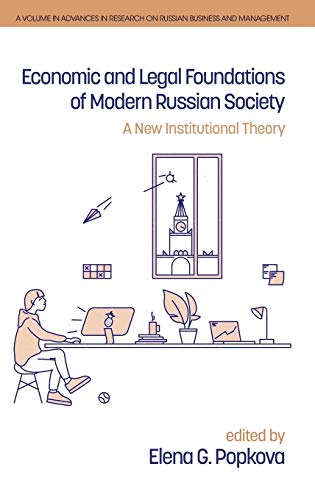 A VOLUME IN ADVANCES IN RESEARCH ON RUSSIAN BUSINESS AND MANAGEMENT

Economic and Legal Foundations of Modern Russian Society

A New Institutional Theory

edited by

Elena G. Popkova